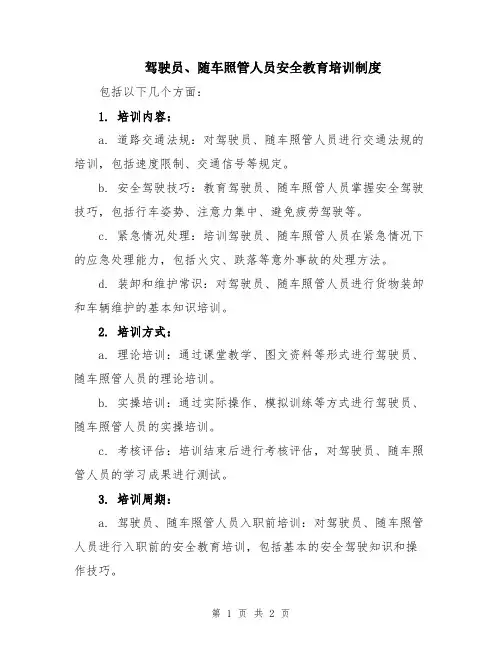 驾驶员、随车照管人员安全教育培训制度

包括以下几个方面：

1. 培训内容：

a. 道路交通法规：对驾驶员、随车照管人员进行交通法规的培训，包括速度限制、交通信号等规定。

b. 安全驾驶技巧：教育驾驶员、随车照管人员掌握安全驾驶技巧，包括行车姿势、注意力集中、避免疲劳驾驶等。

c. 紧急情况处理：培训驾驶员、随车照管人员在紧急情况下的应急处理能力，包括火灾、跌落等意外事故的处理方法。

d. 装卸和维护常识：对驾驶员、随车照管人员进行货物装卸和车辆维护的基本知识培训。

2. 培训方式：

a. 理论培训：通过课堂教学、图文资料等形式进行驾驶员、随车照管人员的理论培训。

b. 实操培训：通过实际操作、模拟训练等方式进行驾驶员、随车照管人员的实操培训。

c. 考核评估：培训结束后进行考核评估，对驾驶员、随车照管人员的学习成果进行测试。

3. 培训周期：

a. 驾驶员、随车照管人员入职前培训：对驾驶员、随车照管人员进行入职前的安全教育培训，包括基本的安全驾驶知识和操作技巧。

第 1 页 共 2 页